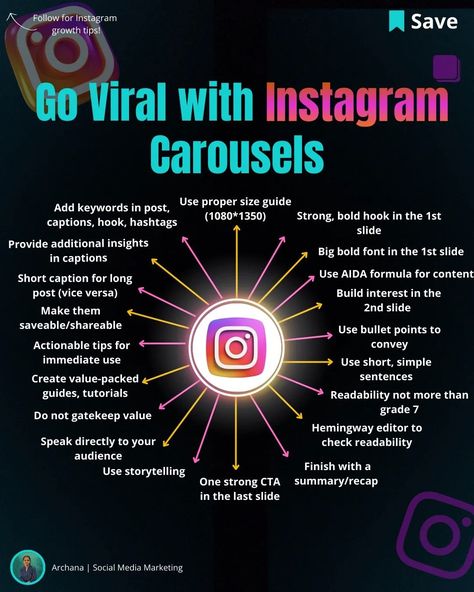 Follow for Instagram growth tips!

Save

Go Viral with Instagram Carousels

Use proper size guide (1080*1350)

Strong, bold hook in the 1st slide

Big bold font in the 1st slide

Use AIDA formula for content

Build interest in the 2nd slide

Use bullet points to convey

Use short, simple sentences

Readability not more than grade 7

Hemingway editor to check readability

Finish with a summary/recap

One strong CTA in the last slide

Use storytelling

Speak directly to your audience

Do not gatekeep value

Create value-packed guides, tutorials

Actionable tips for immediate use

Make them saveable/shareable

Short caption for long post (vice versa)

Provide additional insights in captions

Add keywords in post, captions, hook, hashtags

Archana | Social Media Marketing